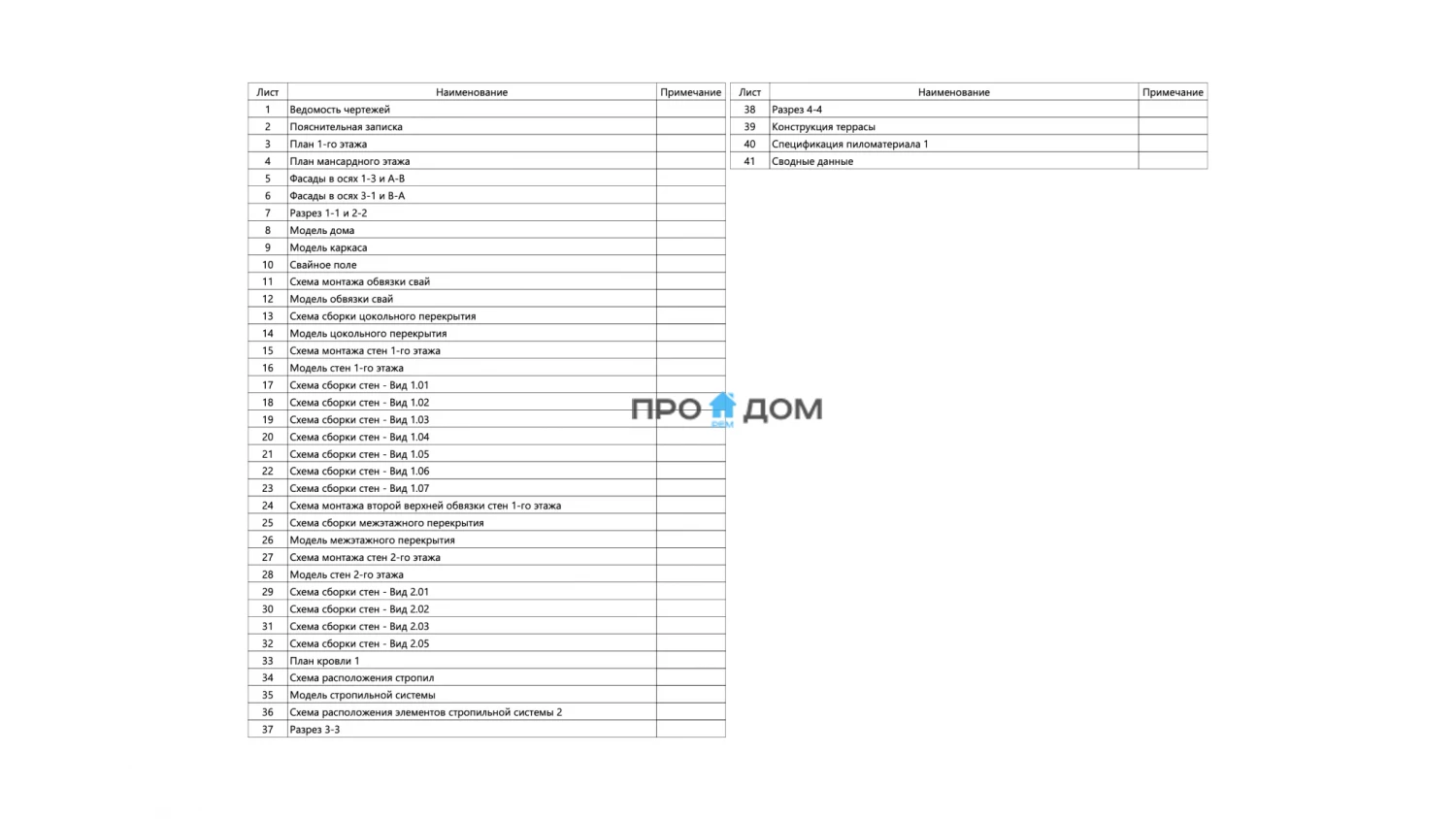 | Лист | Наименование | Примечание |
|---|---|---|
| 1 | Ведомость чертежей | |
| 2 | Пояснительная записка | |
| 3 | План 1-го этажа | |
| 4 | План мансардного этажа | |
| 5 | Фасады в осях 1-3 и А-В | |
| 6 | Фасады в осях 3-1 и В-А | |
| 7 | Разрез 1-1 и 2-2 | |
| 8 | Модель дома | |
| 9 | Модель каркаса | |
| 10 | Свайное поле | |
| 11 | Схема монтажа обвязки свай | |
| 12 | Модель обвязки свай | |
| 13 | Схема сборки цокольного перекрытия | |
| 14 | Модель цокольного перекрытия | |
| 15 | Схема монтажа стен 1-го этажа | |
| 16 | Модель стен 1-го этажа | |
| 17 | Схема сборки стен - Вид 1.01 | |
| 18 | Схема сборки стен - Вид 1.02 | |
| 19 | Схема сборки стен - Вид 1.03 | |
| 20 | Схема сборки стен - Вид 1.04 | |
| 21 | Схема сборки стен - Вид 1.05 | |
| 22 | Схема сборки стен - Вид 1.06 | |
| 23 | Схема сборки стен - Вид 1.07 | |
| 24 | Схема монтажа второй верхней обвязки стен 1-го этажа | |
| 25 | Схема сборки межэтажного перекрытия | |
| 26 | Модель межэтажного перекрытия | |
| 27 | Схема монтажа стен 2-го этажа | |
| 28 | Модель стен 2-го этажа | |
| 29 | Схема сборки стен - Вид 2.01 | |
| 30 | Схема сборки стен - Вид 2.02 | |
| 31 | Схема сборки стен - Вид 2.03 | |
| 32 | Схема сборки стен - Вид 2.05 | |
| 33 | План кровли 1 | |
| 34 | Схема расположения стропил | |
| 35 | Модель стропильной системы | |
| 36 | Схема расположения элементов стропильной системы 2 | |
| 37 | Разрез 3-3 | |

| Лист | Наименование | Примечание |
|---|---|---|
| 38 | Разрез 4-4 | |
| 39 | Конструкция террасы | |
| 40 | Спецификация пиломатериала 1 | |
| 41 | Сводные данные | |

ПРО ДОМ